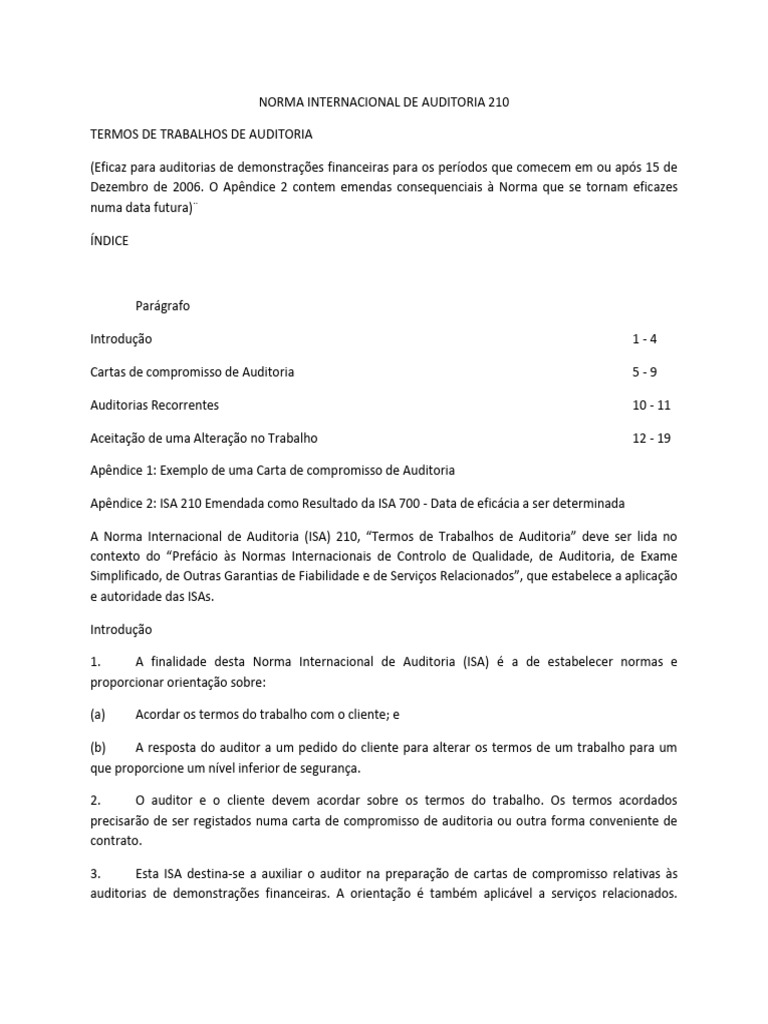 NORMA INTERNACIONAL DE AUDITORIA 210

TERMOS DE TRABALHOS DE AUDITORIA

(Eficaz para auditorias de demonstrações financeiras para os períodos que comecem em ou após 15 de Dezembro de 2006. O Apêndice 2 contem emendas consequenciais à Norma que se tornam eficazes numa data futura)¨

ÍNDICE

Parágrafo

| | |
|---|---|
| Introdução | 1 - 4 |
| Cartas de compromisso de Auditoria | 5 - 9 |
| Auditorias Recorrentes | 10 - 11 |
| Aceitação de uma Alteração no Trabalho | 12 - 19 |

Apêndice 1: Exemplo de uma Carta de compromisso de Auditoria

Apêndice 2: ISA 210 Emendada como Resultado da ISA 700 - Data de eficácia a ser determinada

A Norma Internacional de Auditoria (ISA) 210, “Termos de Trabalhos de Auditoria” deve ser lida no contexto do “Prefácio às Normas Internacionais de Controlo de Qualidade, de Auditoria, de Exame Simplificado, de Outras Garantias de Fiabilidade e de Serviços Relacionados”, que estabelece a aplicação e autoridade das ISAs.

Introdução

1. A finalidade desta Norma Internacional de Auditoria (ISA) é a de estabelecer normas e proporcionar orientação sobre:

(a) Acordar os termos do trabalho com o cliente; e

(b) A resposta do auditor a um pedido do cliente para alterar os termos de um trabalho para um que proporcione um nível inferior de segurança.

2. O auditor e o cliente devem acordar sobre os termos do trabalho. Os termos acordados precisarão de ser registados numa carta de compromisso de auditoria ou outra forma conveniente de contrato.

3. Esta ISA destina-se a auxiliar o auditor na preparação de cartas de compromisso relativas às auditorias de demonstrações financeiras. A orientação é também aplicável a serviços relacionados.